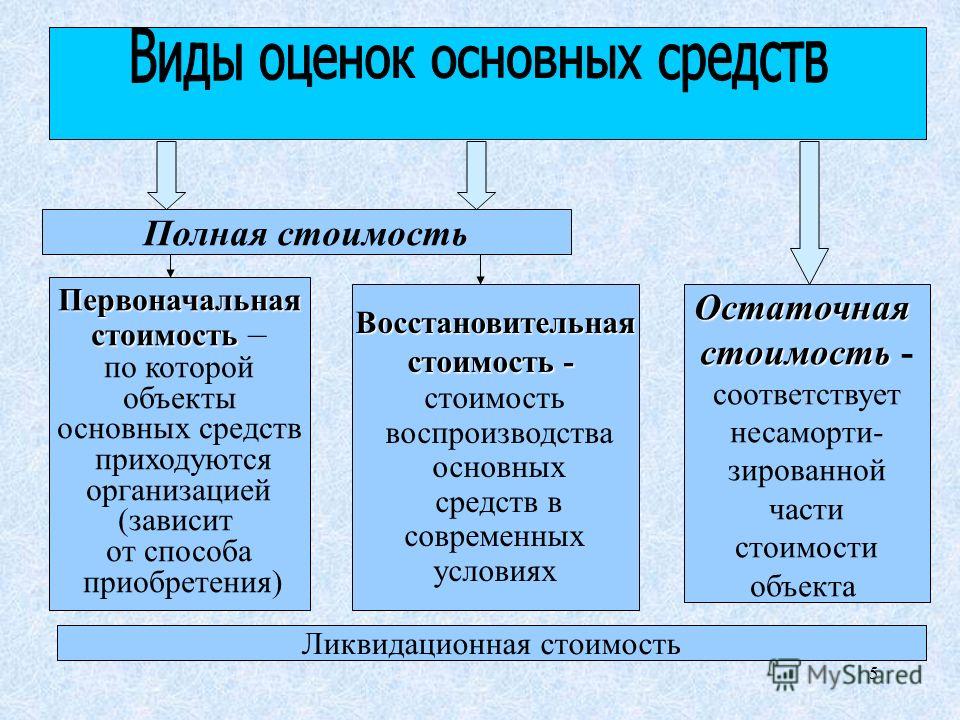 Виды оценок основных средств

Полная стоимость

Первоначальная стоимость – по которой объекты основных средств приходуются организацией (зависит от способа приобретения)

Восстановительная стоимость - стоимость воспроизводства основных средств в современных условиях

Остаточная стоимость - соответствует несамортизированной части стоимости объекта

Ликвидационная стоимость

5

MyShared